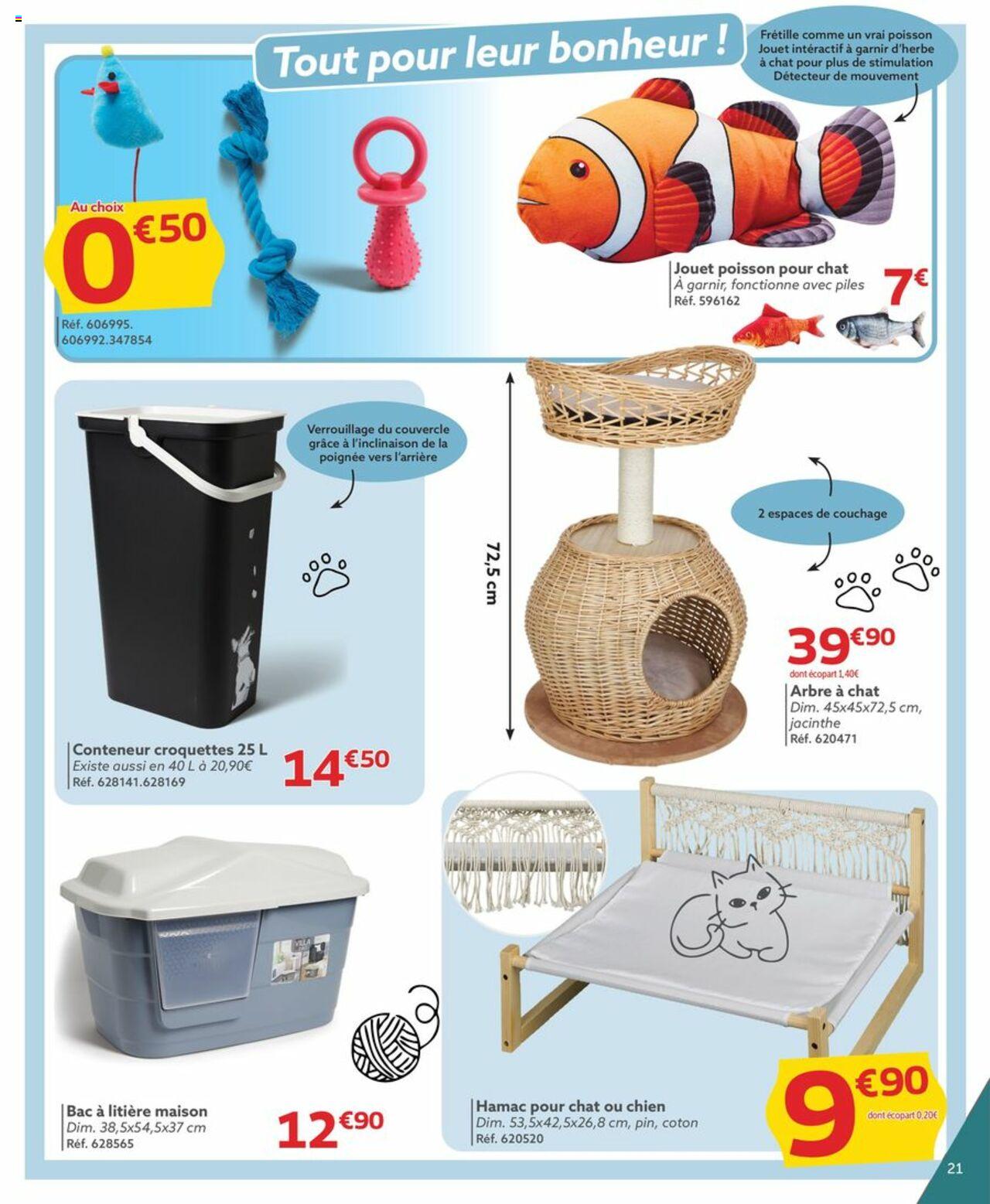 Tout pour leur bonheur !

Frétille comme un vrai poisson
Jouet intéractif à garnir d'herbe à chat pour plus de stimulation
Détecteur de mouvement

Au choix
0€50
Réf. 606995.
606992.347854

Jouet poisson pour chat
À garnir, fonctionne avec piles
Réf. 596162
7€

Verrouillage du couvercle grâce à l'inclinaison de la poignée vers l'arrière

Conteneur croquettes 25 L
Existe aussi en 40 L à 20,90€
Réf. 628141.628169
14€50

72,5 cm

2 espaces de couchage

39€90
dont écopart 1,40€
Arbre à chat
Dim. 45x45x72,5 cm, jacinthe
Réf. 620471

Bac à litière maison
Dim. 38,5x54,5x37 cm
Réf. 628565
12€90

Hamac pour chat ou chien
Dim. 53,5x42,5x26,8 cm, pin, coton
Réf. 620520
9€90
dont écopart 0,20€

21